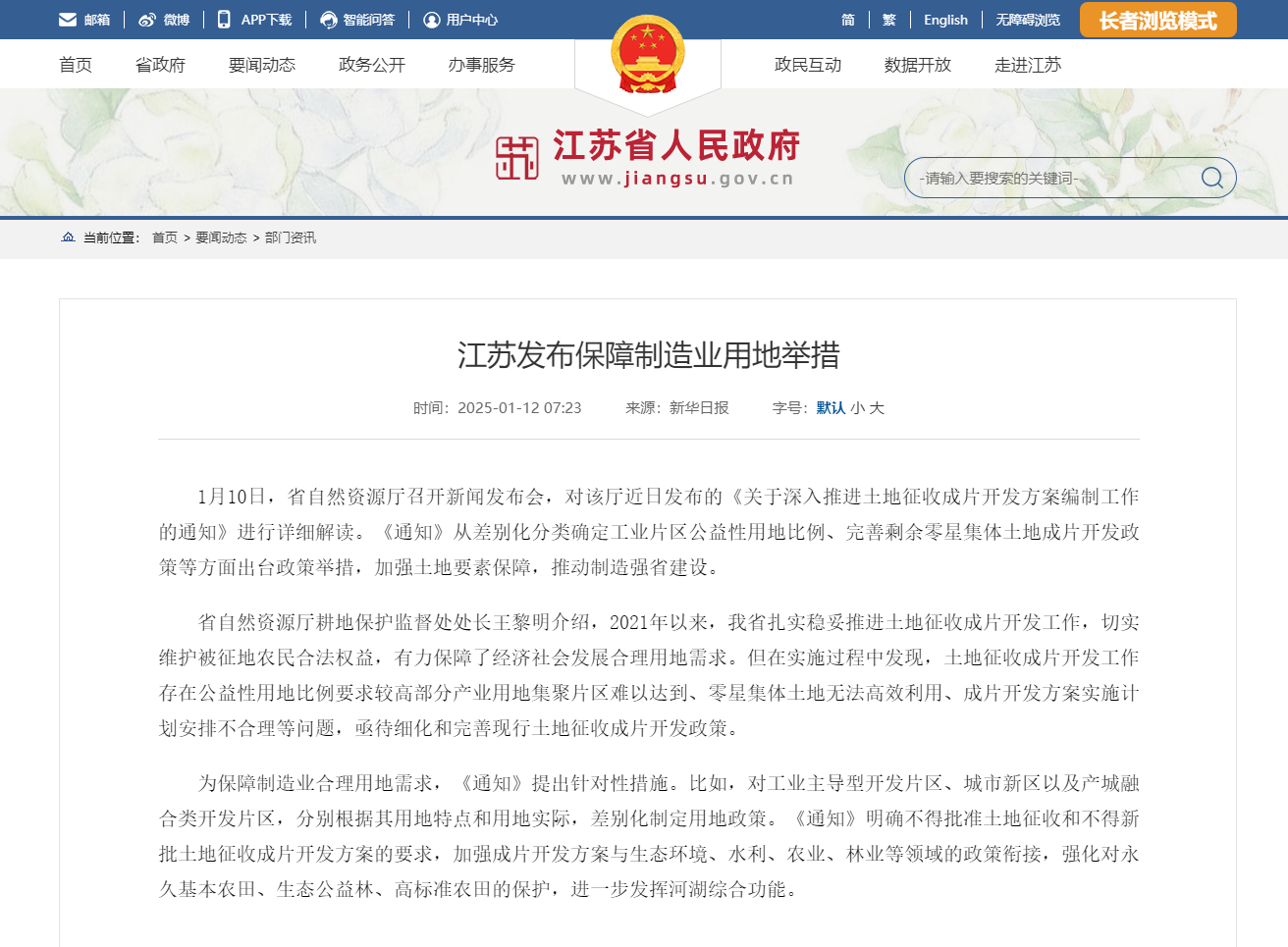 邮箱 | 微博 | APP下载 | 智能问答 | 用户中心

简 | 繁 | English | 无障碍浏览 长者浏览模式

首页 省政府 要闻动态 政务公开 办事服务 政民互动 数据开放 走进江苏

江苏省人民政府
www.jiangsu.gov.cn

-请输入要搜索的关键词-

当前位置： 首页 > 要闻动态 > 部门资讯

江苏发布保障制造业用地举措

时间：2025-01-12 07:23 来源：新华日报 字号：默认 小 大

1月10日，省自然资源厅召开新闻发布会，对该厅近日发布的《关于深入推进土地征收成片开发方案编制工作的通知》进行详细解读。《通知》从差别化分类确定工业片区公益性用地比例、完善剩余零星集体土地成片开发政策等方面出台政策举措，加强土地要素保障，推动制造强省建设。

省自然资源厅耕地保护监督处处长王黎明介绍，2021年以来，我省扎实稳妥推进土地征收成片开发工作，切实维护被征地农民合法权益，有力保障了经济社会发展合理用地需求。但在实施过程中发现，土地征收成片开发工作存在公益性用地比例要求较高部分产业用地集聚片区难以达到、零星集体土地无法高效利用、成片开发方案实施计划安排不合理等问题，亟待细化和完善现行土地征收成片开发政策。

为保障制造业合理用地需求，《通知》提出针对性措施。比如，对工业主导型开发片区、城市新区以及产城融合类开发片区，分别根据其用地特点和用地实际，差别化制定用地政策。《通知》明确不得批准土地征收和不得新批土地征收成片开发方案的要求，加强成片开发方案与生态环境、水利、农业、林业等领域的政策衔接，强化对永久基本农田、生态公益林、高标准农田的保护，进一步发挥河湖综合功能。